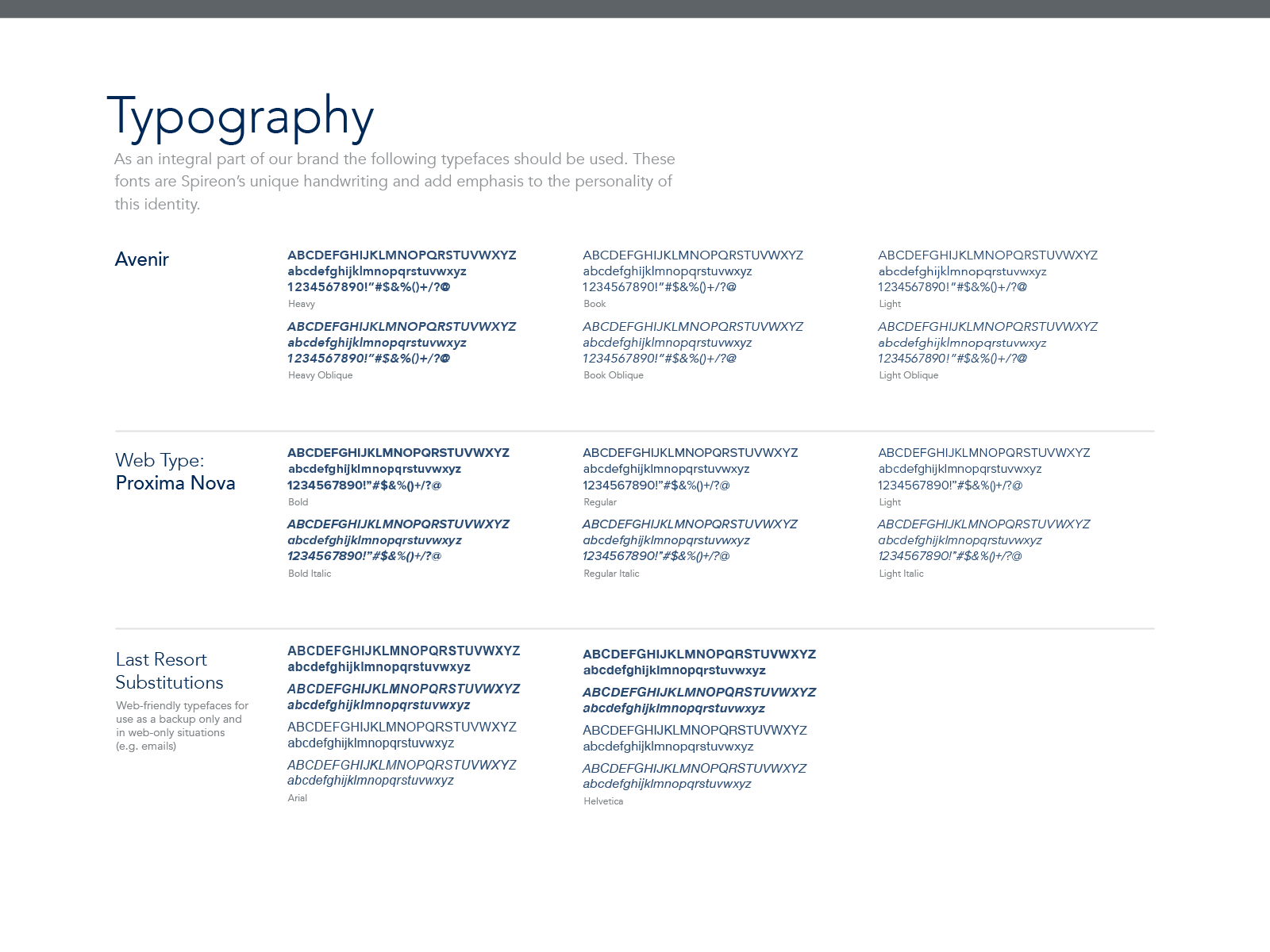 Typography

As an integral part of our brand the following typefaces should be used. These fonts are Spireon's unique handwriting and add emphasis to the personality of this identity.

Avenir

ABCDEFGHIJKLMNOPQRSTUVWXYZ
abcdefghijklmnopqrstuvwxyz
1234567890!"#$&%()+/?@
Heavy

ABCDEFGHIJKLMNOPQRSTUVWXYZ
abcdefghijklmnopqrstuvwxyz
1234567890!"#$&%()+/?@
Heavy Oblique

ABCDEFGHIJKLMNOPQRSTUVWXYZ
abcdefghijklmnopqrstuvwxyz
1234567890!"#$&%()+/?@
Book

ABCDEFGHIJKLMNOPQRSTUVWXYZ
abcdefghijklmnopqrstuvwxyz
1234567890!"#$&%()+/?@
Book Oblique

ABCDEFGHIJKLMNOPQRSTUVWXYZ
abcdefghijklmnopqrstuvwxyz
1234567890!"#$&%()+/?@
Light

ABCDEFGHIJKLMNOPQRSTUVWXYZ
abcdefghijklmnopqrstuvwxyz
1234567890!"#$&%()+/?@
Light Oblique

Web Type:
Proxima Nova

ABCDEFGHIJKLMNOPQRSTUVWXYZ
abcdefghijklmnopqrstuvwxyz
1234567890!"#$&%()+/?@
Bold

ABCDEFGHIJKLMNOPQRSTUVWXYZ
abcdefghijklmnopqrstuvwxyz
1234567890!"#$&%()+/?@
Bold Italic

ABCDEFGHIJKLMNOPQRSTUVWXYZ
abcdefghijklmnopqrstuvwxyz
1234567890!"#$&%()+/?@
Regular

ABCDEFGHIJKLMNOPQRSTUVWXYZ
abcdefghijklmnopqrstuvwxyz
1234567890!"#$&%()+/?@
Regular Italic

ABCDEFGHIJKLMNOPQRSTUVWXYZ
abcdefghijklmnopqrstuvwxyz
1234567890!"#$&%()+/?@
Light

ABCDEFGHIJKLMNOPQRSTUVWXYZ
abcdefghijklmnopqrstuvwxyz
1234567890!"#$&%()+/?@
Light Italic

Last Resort Substitutions

Web-friendly typefaces for use as a backup only and in web-only situations (e.g. emails)

ABCDEFGHIJKLMNOPQRSTUVWXYZ
abcdefghijklmnopqrstuvwxyz
ABCDEFGHIJKLMNOPQRSTUVWXYZ
abcdefghijklmnopqrstuvwxyz
ABCDEFGHIJKLMNOPQRSTUVWXYZ
abcdefghijklmnopqrstuvwxyz
ABCDEFGHIJKLMNOPQRSTUVWXYZ
abcdefghijklmnopqrstuvwxyz
Arial

ABCDEFGHIJKLMNOPQRSTUVWXYZ
abcdefghijklmnopqrstuvwxyz
ABCDEFGHIJKLMNOPQRSTUVWXYZ
abcdefghijklmnopqrstuvwxyz
ABCDEFGHIJKLMNOPQRSTUVWXYZ
abcdefghijklmnopqrstuvwxyz
ABCDEFGHIJKLMNOPQRSTUVWXYZ
abcdefghijklmnopqrstuvwxyz
Helvetica